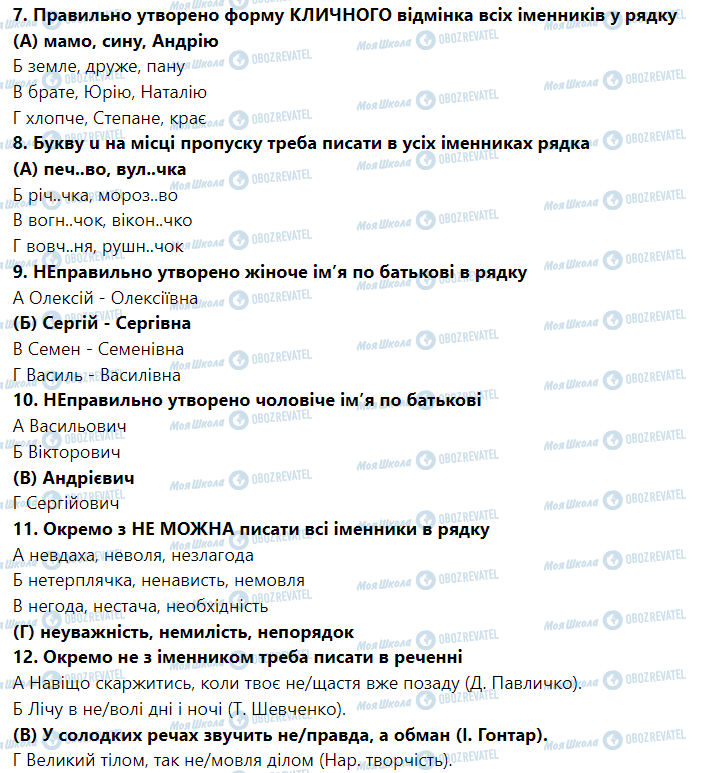 7. Правильно утворено форму КЛИЧНОГО відмінка всіх іменників у рядку
(А) мамо, сину, Андрію
Б земле, друже, пану
В брате, Юрію, Наталію
Г хлопче, Степане, крає
8. Букву и на місці пропуску треба писати в усіх іменниках рядка
(А) печ..во, вул..чка
Б річ..чка, мороз..во
В вогн..чок, вікон..чко
Г вовч..ня, рушн..чок
9. НЕправильно утворено жіноче ім'я по батькові в рядку
А Олексій - Олексіївна
(Б) Сергій - Сергівна
В Семен - Семенівна
Г Василь - Василівна
10. НЕправильно утворено чоловіче ім'я по батькові
А Васильович
Б Вікторович
(В) Андрієвич
Г Сергійович
11. Окремо з НЕ МОЖНА писати всі іменники в рядку
А невдаха, неволя, незлагода
Б нетерплячка, ненависть, немовля
В негода, нестача, необхідність
(Г) неуважність, немилість, непорядок
12. Окремо не з іменником треба писати в реченні
А Навіщо скаржитись, коли твоє не/щастя вже позаду (Д. Павличко).
Б Лічу в не/волі дні і ночі (Т. Шевченко).
(В) У солодких речах звучить не/правда, а обман (І. Гонтар).
Г Великий тілом, так не/мовля ділом (Нар. творчість).

Моя Школа OBOZREVATEL